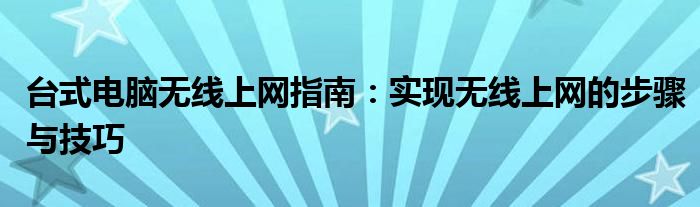 台式电脑无线上网指南：实现无线上网的步骤与技巧